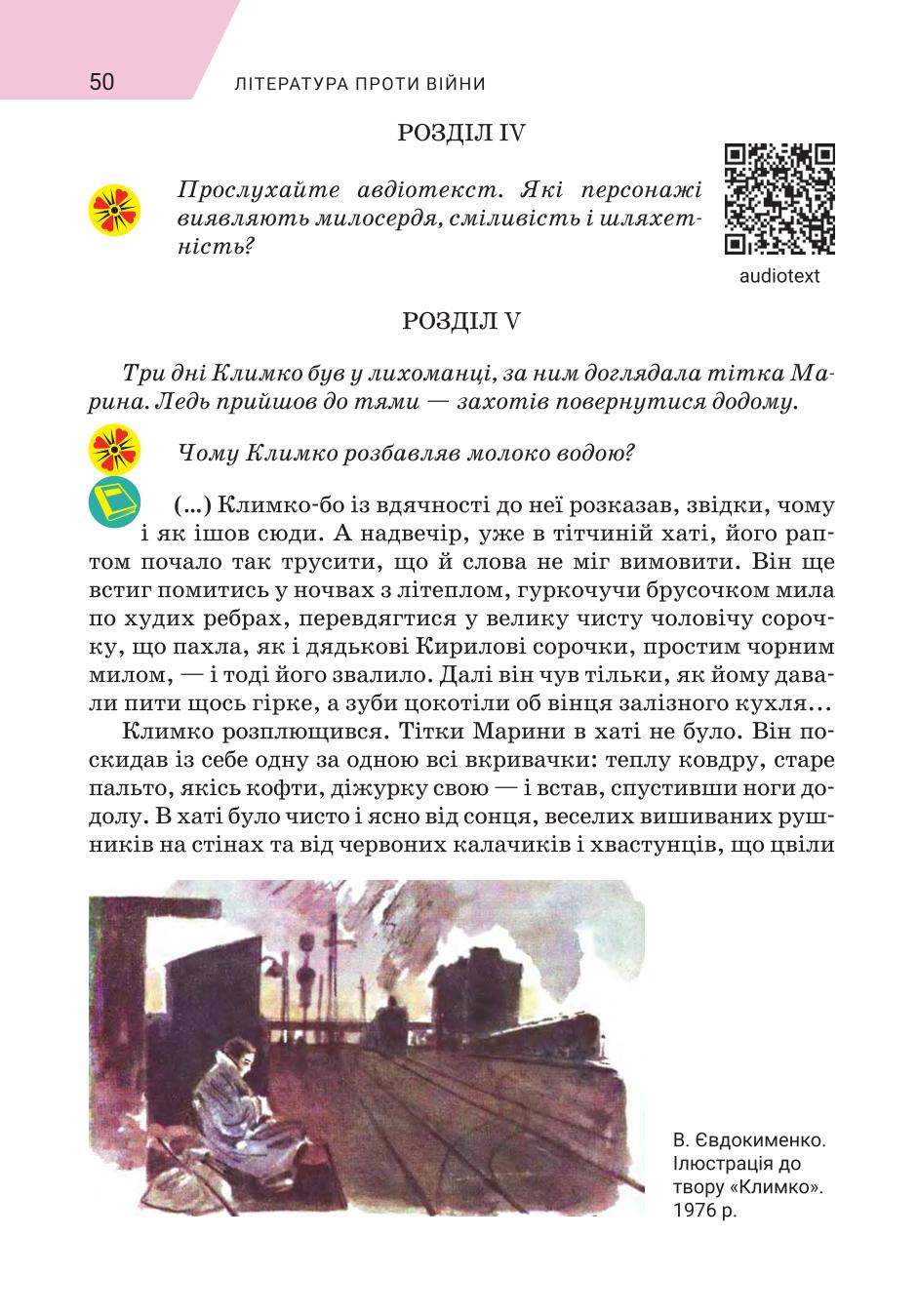 50 ЛІТЕРАТУРА ПРОТИ ВІЙНИ

РОЗДІЛ IV

Прослухайте авдіотекст. Які персонажі виявляють милосердя, сміливість і шляхетність?

audiotext

РОЗДІЛ V

Три дні Климко був у лихоманці, за ним доглядала тітка Марина. Ледь прийшов до тями — захотів повернутися додому.

Чому Климко розбавляв молоко водою?

(...) Климко-бо із вдячності до неї розказав, звідки, чому і як ішов сюди. А надвечір, уже в тітчиній хаті, його раптом почало так трусити, що й слова не міг вимовити. Він ще встиг помитись у ночвах з літеплом, гуркочучи брусочком мила по худих ребрах, перевдягтися у велику чисту чоловічу сорочку, що пахла, як і дядькові Кирилові сорочки, простим чорним милом, — і тоді його звалило. Далі він чув тільки, як йому давали пити щось гірке, а зуби цокотіли об вінця залізного кухля...

Климко розплющився. Тітки Марини в хаті не було. Він поскидав із себе одну за одною всі вкривачки: теплу ковдру, старе пальто, якісь кофти, діжурку свою — і встав, спустивши ноги додолу. В хаті було чисто і ясно від сонця, веселих вишиваних рушників на стінах та від червоних калачиків і хвастунців, що цвіли

В. Євдокименко. Ілюстрація до твору «Климко». 1976 р.